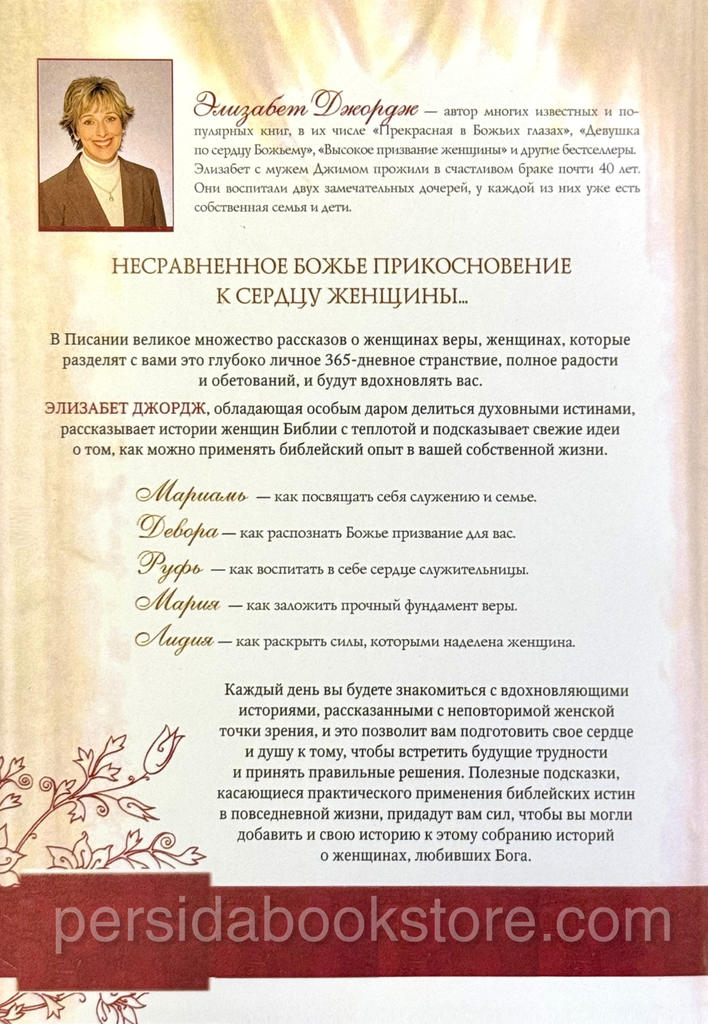 Элизабет Джордж — автор многих известных и популярных книг, в их числе «Прекрасная в Божьих глазах», «Девушка по сердцу Божьему», «Высокое призвание женщины» и другие бестселлеры. Элизабет с мужем Джимом прожили в счастливом браке почти 40 лет. Они воспитали двух замечательных дочерей, у каждой из них уже есть собственная семья и дети.

НЕСРАВНЕННОЕ БОЖЬЕ ПРИКОСНОВЕНИЕ К СЕРДЦУ ЖЕНЩИНЫ...

В Писании великое множество рассказов о женщинах веры, женщинах, которые разделят с вами это глубоко личное 365-дневное странствие, полное радости и обетований, и будут вдохновлять вас.

ЭЛИЗАБЕТ ДЖОРДЖ, обладающая особым даром делиться духовными истинами, рассказывает истории женщин Библии с теплотой и подсказывает свежие идеи о том, как можно применять библейский опыт в вашей собственной жизни.

Мариамь — как посвящать себя служению и семье.

Девора — как распознать Божье призвание для вас.

Руфь — как воспитать в себе сердце служительницы.

Мария — как заложить прочный фундамент веры.

Лидия — как раскрыть силы, которыми наделена женщина.

Каждый день вы будете знакомиться с вдохновляющими историями, рассказанными с неповторимой женской точки зрения, и это позволит вам подготовить свое сердце и душу к тому, чтобы встретить будущие трудности и принять правильные решения. Полезные подсказки, касающиеся практического применения библейских истин в повседневной жизни, придадут вам сил, чтобы вы могли добавить и свою историю к этому собранию историй о женщинах, любивших Бога.

persidabookstore.com